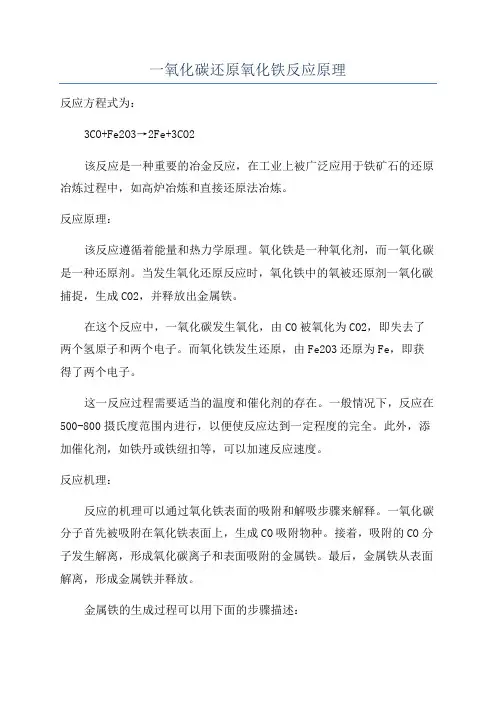 一氧化碳还原氧化铁反应原理

反应方程式为：

3CO+Fe2O3→2Fe+3CO2

该反应是一种重要的冶金反应，在工业上被广泛应用于铁矿石的还原冶炼过程中，如高炉冶炼和直接还原法冶炼。

反应原理：

该反应遵循着能量和热力学原理。氧化铁是一种氧化剂，而一氧化碳是一种还原剂。当发生氧化还原反应时，氧化铁中的氧被还原剂一氧化碳捕捉，生成CO2，并释放出金属铁。

在这个反应中，一氧化碳发生氧化，由CO被氧化为CO2，即失去了两个氢原子和两个电子。而氧化铁发生还原，由Fe2O3还原为Fe，即获得了两个电子。

这一反应过程需要适当的温度和催化剂的存在。一般情况下，反应在500-800摄氏度范围内进行，以便使反应达到一定程度的完全。此外，添加催化剂，如铁丹或铁纽扣等，可以加速反应速度。

反应机理：

反应的机理可以通过氧化铁表面的吸附和解吸步骤来解释。一氧化碳分子首先被吸附在氧化铁表面上，生成CO吸附物种。接着，吸附的CO分子发生解离，形成氧化碳离子和表面吸附的金属铁。最后，金属铁从表面解离，形成金属铁并释放。

金属铁的生成过程可以用下面的步骤描述：